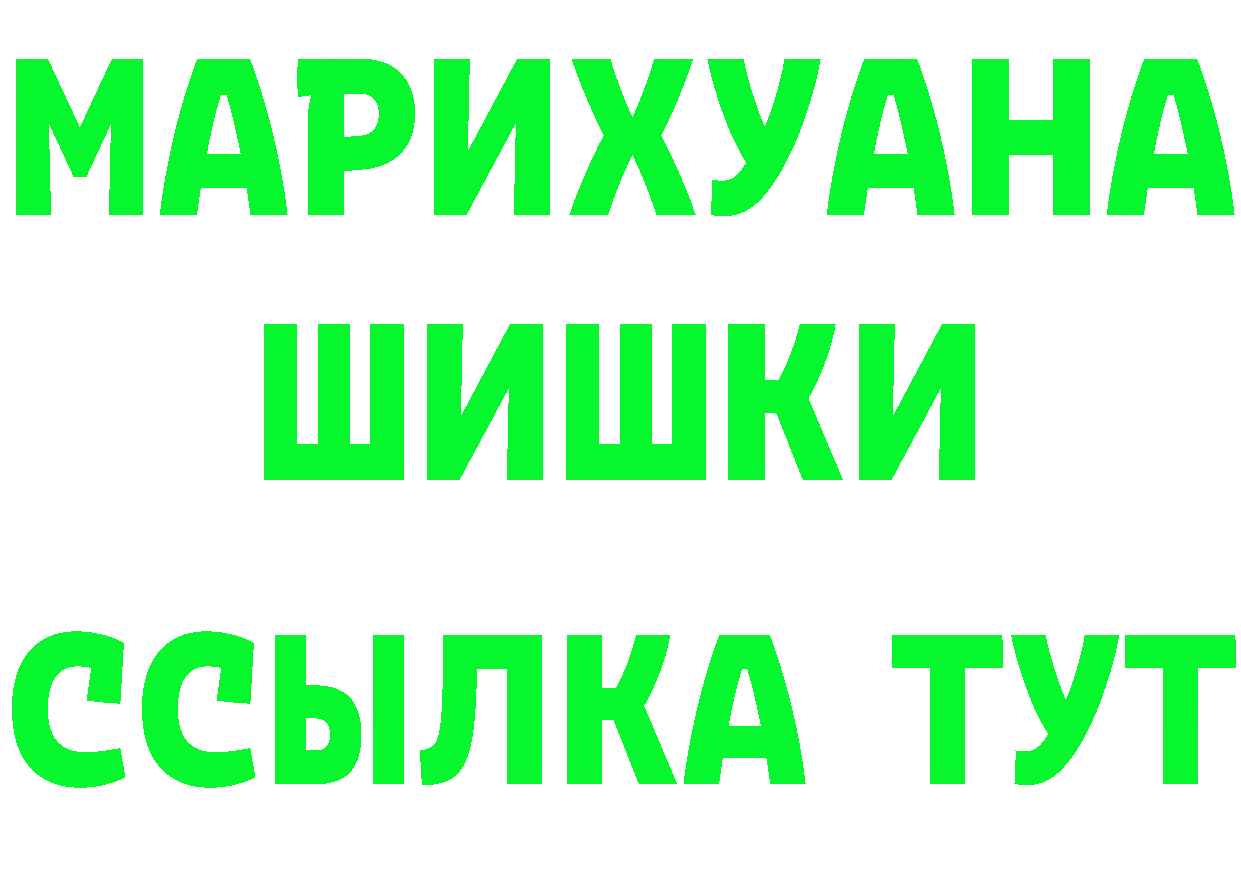 МАРИХУАНА
ШИШКИ
ССЫЛКА ТУТ